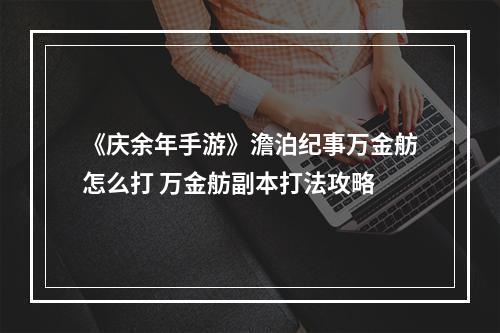 《庆余年手游》澹泊纪事万金舫怎么打 万金舫副本打法攻略